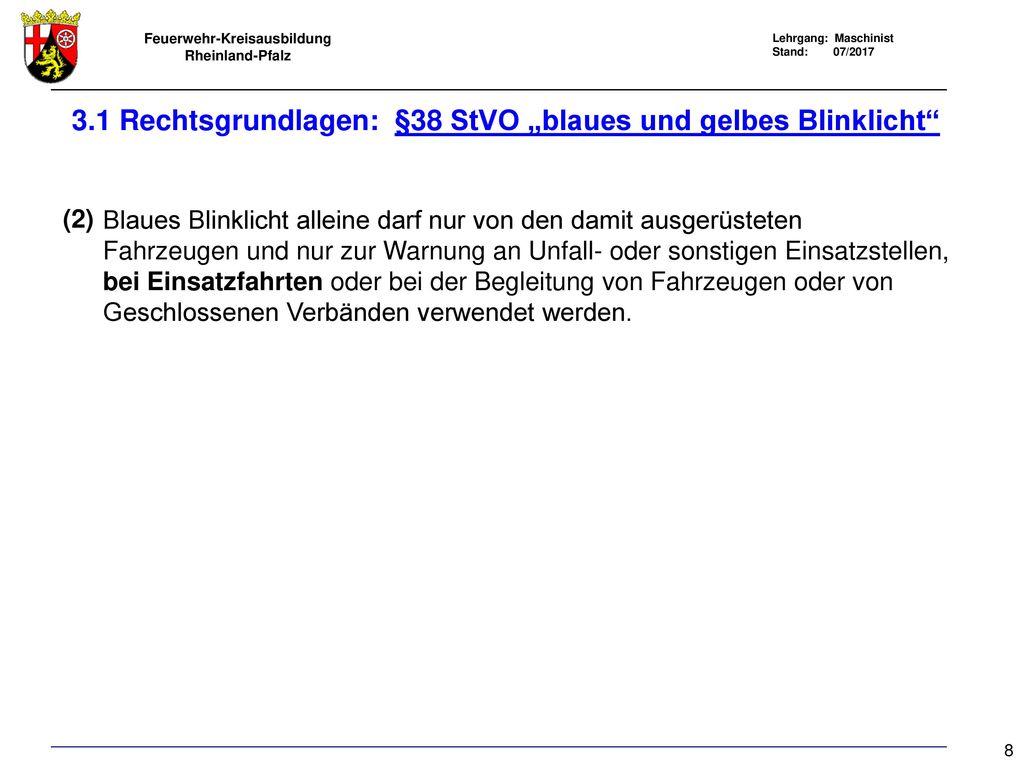 Feuerwehr-Kreisausbildung
Rheinland-Pfalz

Lehrgang: Maschinist
Stand: 07/2017

3.1 Rechtsgrundlagen: §38 StVO „blaues und gelbes Blinklicht“

(2) Blaues Blinklicht alleine darf nur von den damit ausgerüsteten Fahrzeugen und nur zur Warnung an Unfall- oder sonstigen Einsatzstellen, bei Einsatzfahrten oder bei der Begleitung von Fahrzeugen oder von Geschlossenen Verbänden verwendet werden.

8